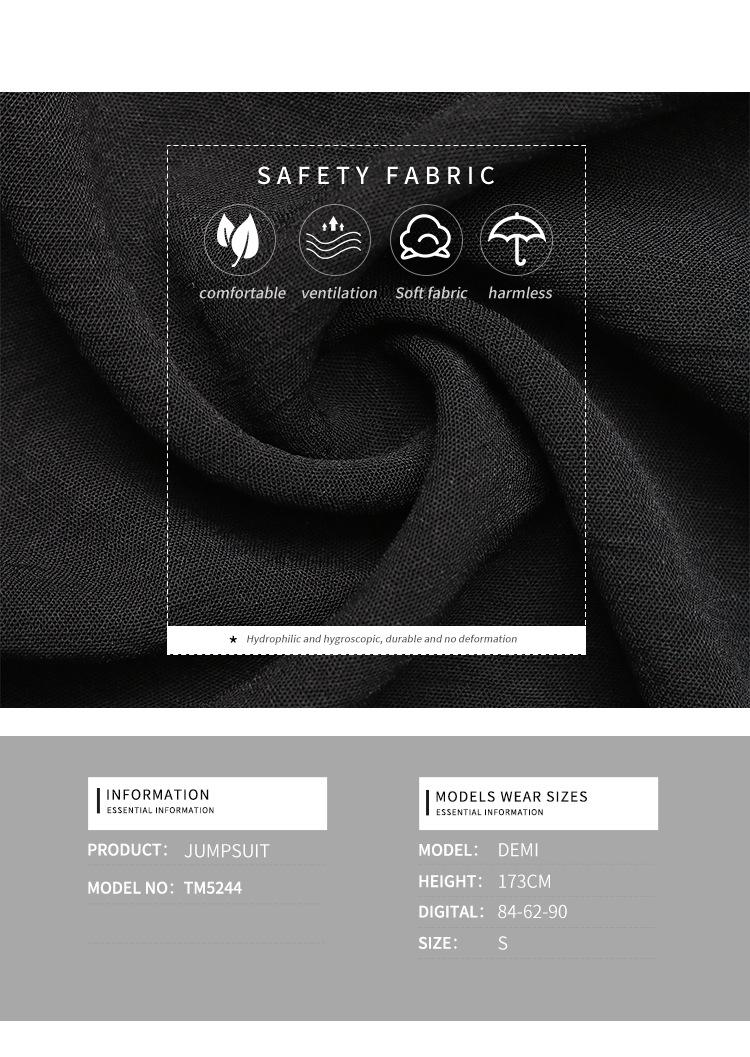 SAFETY FABRIC

comfortable ventilation Soft fabric harmless

★ Hydrophilic and hygroscopic, durable and no deformation

INFORMATION
ESSENTIAL INFORMATION

PRODUCT: JUMPSUIT

MODEL NO: TM5244

MODELS WEAR SIZES
ESSENTIAL INFORMATION

MODEL: DEMI

HEIGHT: 173CM

DIGITAL: 84-62-90

SIZE: S